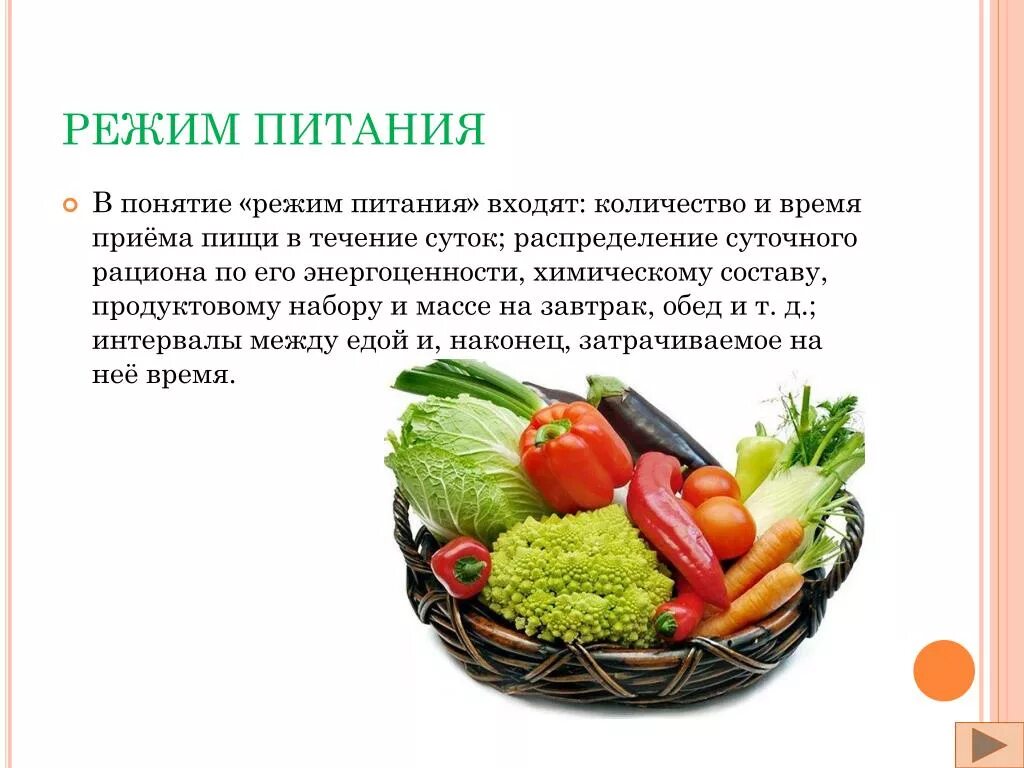 РЕЖИМ ПИТАНИЯ

В понятие «режим питания» входят: количество и время приёма пищи в течение суток; распределение суточного рациона по его энергоценности, химическому составу, продуктовому набору и массе на завтрак, обед и т. д.; интервалы между едой и, наконец, затрачиваемое на неё время.